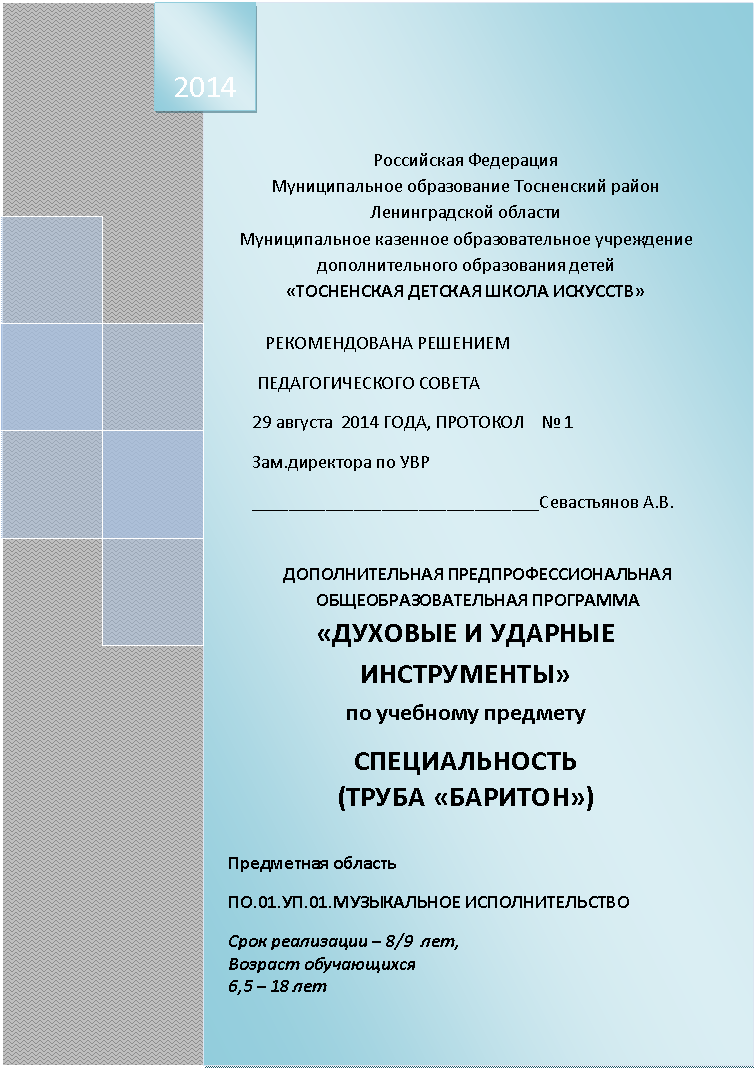 2014

Российская Федерация
Муниципальное образование Тосненский район
Ленинградской области
Муниципальное казенное образовательное учреждение
дополнительного образования детей
«ТОСНЕНСКАЯ ДЕТСКАЯ ШКОЛА ИСКУССТВ»

РЕКОМЕНДОВАНА РЕШЕНИЕМ

ПЕДАГОГИЧЕСКОГО СОВЕТА

29 августа 2014 ГОДА, ПРОТОКОЛ № 1

Зам.директора по УВР

____Севастьянов А.В.

ДОПОЛНИТЕЛЬНАЯ ПРЕДПРОФЕССИОНАЛЬНАЯ
ОБЩЕОБРАЗОВАТЕЛЬНАЯ ПРОГРАММА
«ДУХОВЫЕ И УДАРНЫЕ
ИНСТРУМЕНТЫ»
по учебному предмету

СПЕЦИАЛЬНОСТЬ
(ТРУБА «БАРИТОН»)

Предметная область

ПО.01.УП.01.МУЗЫКАЛЬНОЕ ИСПОЛНИТЕЛЬСТВО

Срок реализации – 8/9 лет,
Возраст обучающихся
6,5 – 18 лет